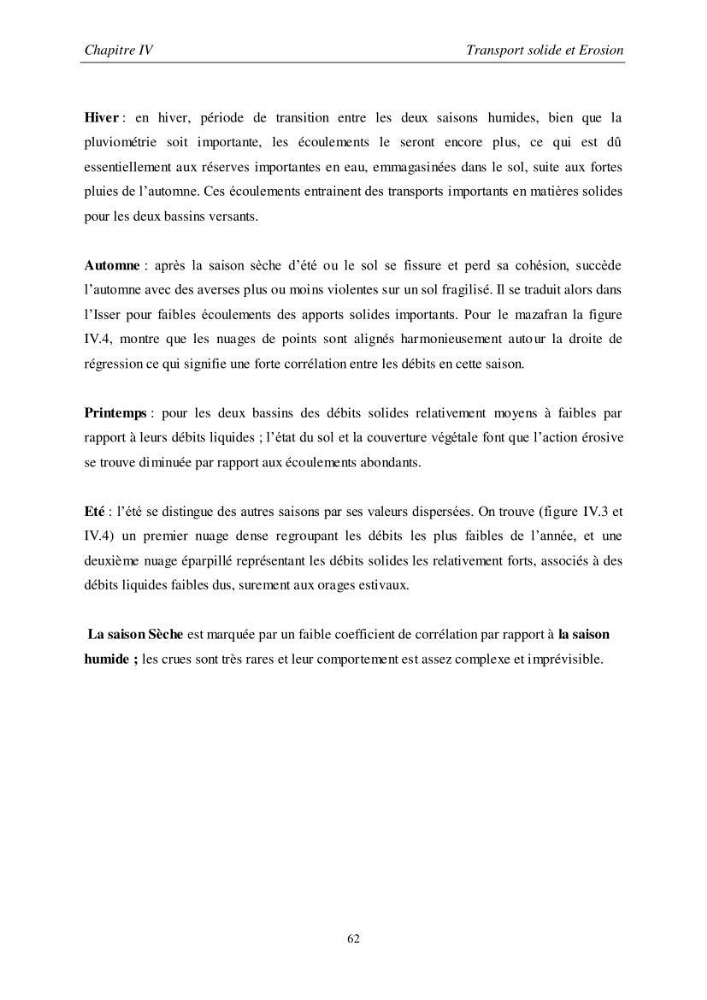 Chapitre IV

Transport solide et Erosion

Hiver : en hiver, période de transition entre les deux saisons humides, bien que la pluviométrie soit importante, les écoulements le seront encore plus, ce qui est dû essentiellement aux réserves importantes en eau, emmagasinées dans le sol, suite aux fortes pluies de l'automne. Ces écoulements entrainent des transports importants en matières solides pour les deux bassins versants.

Automne : après la saison sèche d'été ou le sol se fissure et perd sa cohésion, succède l'automne avec des averses plus ou moins violentes sur un sol fragilisé. Il se traduit alors dans l'Isser pour faibles écoulements des apports solides importants. Pour le mazafran la figure IV.4, montre que les nuages de points sont alignés harmonieusement autour la droite de régression ce qui signifie une forte corrélation entre les débits en cette saison.

Printemps : pour les deux bassins des débits solides relativement moyens à faibles par rapport à leurs débits liquides ; l'état du sol et la couverture végétale font que l'action érosive se trouve diminuée par rapport aux écoulements abondants.

Eté : l'été se distingue des autres saisons par ses valeurs dispersées. On trouve (figure IV.3 et IV.4) un premier nuage dense regroupant les débits les plus faibles de l'année, et une deuxième nuage éparpillé représentant les débits solides les relativement forts, associés à des débits liquides faibles dus, surement aux orages estivaux.

La saison Sèche est marquée par un faible coefficient de corrélation par rapport à la saison humide ; les crues sont très rares et leur comportement est assez complexe et imprévisible.

62